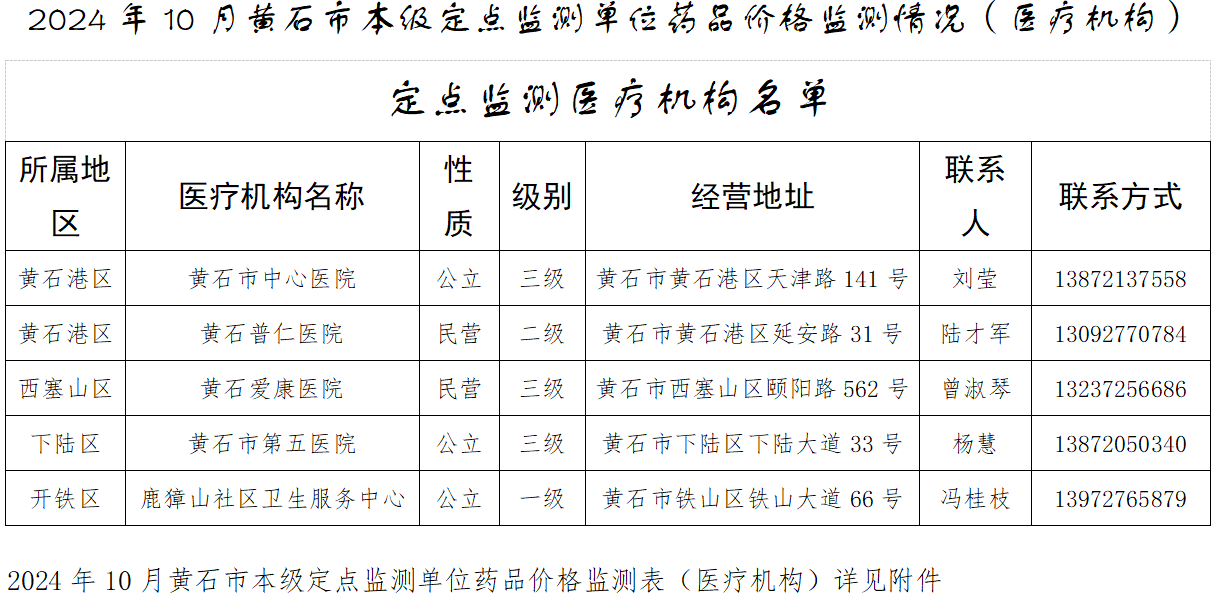 2024 年 10 月黄石市本级定点监测单位药品价格监测情况（医疗机构）

定点监测医疗机构名单

| 所属地区 | 医疗机构名称 | 性质 | 级别 | 经营地址 | 联系人 | 联系方式 |
|---|---|---|---|---|---|---|
| 黄石港区 | 黄石市中心医院 | 公立 | 三级 | 黄石市黄石港区天津路 141 号 | 刘莹 | 13872137558 |
| 黄石港区 | 黄石普仁医院 | 民营 | 二级 | 黄石市黄石港区延安路 31 号 | 陆才军 | 13092770784 |
| 西塞山区 | 黄石爱康医院 | 民营 | 三级 | 黄石市西塞山区颐阳路 562 号 | 曾淑琴 | 13237256686 |
| 下陆区 | 黄石市第五医院 | 公立 | 三级 | 黄石市下陆区下陆大道 33 号 | 杨慧 | 13872050340 |
| 开铁区 | 鹿獐山社区卫生服务中心 | 公立 | 一级 | 黄石市铁山区铁山大道 66 号 | 冯桂枝 | 13972765879 |

2024 年 10 月黄石市本级定点监测单位药品价格监测表（医疗机构）详见附件